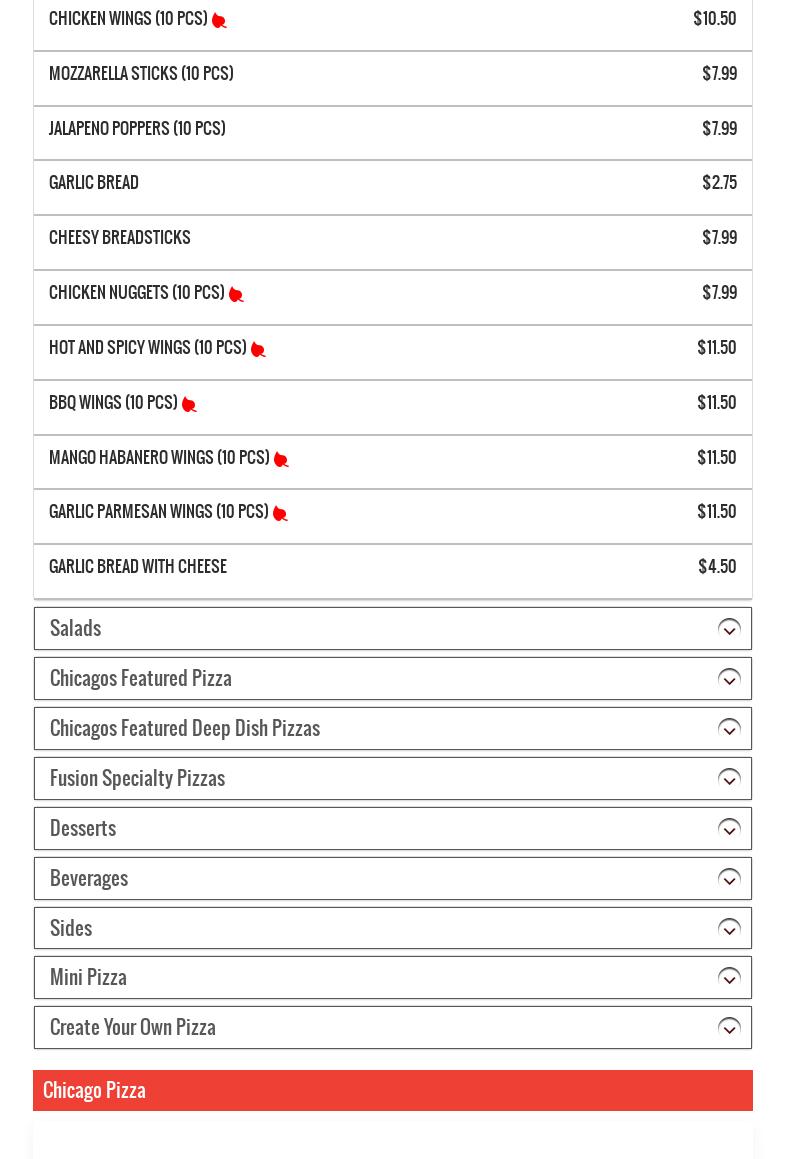 | | |
|---|---|
| CHICKEN WINGS (10 PCS) | $10.50 |
| MOZZARELLA STICKS (10 PCS) | $7.99 |
| JALAPENO POPPERS (10 PCS) | $7.99 |
| GARLIC BREAD | $2.75 |
| CHEESY BREADSTICKS | $7.99 |
| CHICKEN NUGGETS (10 PCS) | $7.99 |
| HOT AND SPICY WINGS (10 PCS) | $11.50 |
| BBQ WINGS (10 PCS) | $11.50 |
| MANGO HABANERO WINGS (10 PCS) | $11.50 |
| GARLIC PARMESAN WINGS (10 PCS) | $11.50 |
| GARLIC BREAD WITH CHEESE | $4.50 |

Salads

Chicagos Featured Pizza

Chicagos Featured Deep Dish Pizzas

Fusion Specialty Pizzas

Desserts

Beverages

Sides

Mini Pizza

Create Your Own Pizza

Chicago Pizza